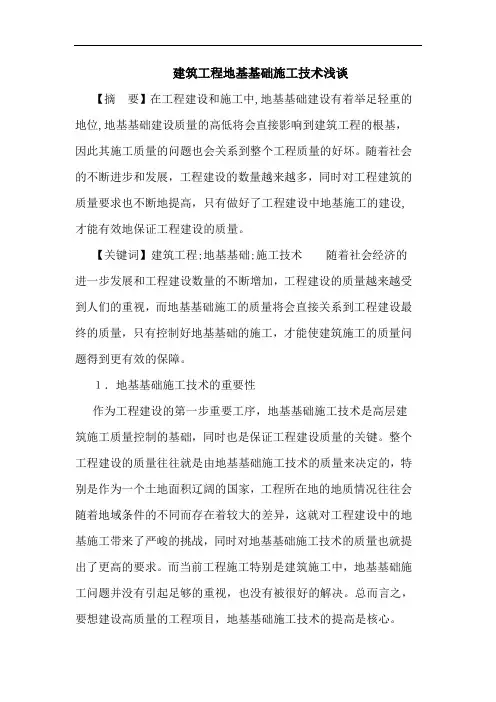 建筑工程地基基础施工技术浅谈

【摘　要】在工程建设和施工中,地基基础建设有着举足轻重的地位,地基基础建设质量的高低将会直接影响到建筑工程的根基，因此其施工质量的问题也会关系到整个工程质量的好坏。随着社会的不断进步和发展，工程建设的数量越来越多，同时对工程建筑的质量要求也不断地提高，只有做好了工程建设中地基施工的建设,才能有效地保证工程建设的质量。

【关键词】建筑工程;地基基础;施工技术　　随着社会经济的进一步发展和工程建设数量的不断增加，工程建设的质量越来越受到人们的重视，而地基基础施工的质量将会直接关系到工程建设最终的质量，只有控制好地基基础的施工，才能使建筑施工的质量问题得到更有效的保障。

1．地基基础施工技术的重要性

作为工程建设的第一步重要工序，地基基础施工技术是高层建筑施工质量控制的基础，同时也是保证工程建设质量的关键。整个工程建设的质量往往就是由地基基础施工技术的质量来决定的，特别是作为一个土地面积辽阔的国家，工程所在地的地质情况往往会随着地域条件的不同而存在着较大的差异，这就对工程建设中的地基施工带来了严峻的挑战，同时对地基基础施工技术的质量也就提出了更高的要求。而当前工程施工特别是建筑施工中，地基基础施工问题并没有引起足够的重视，也没有被很好的解决。总而言之，要想建设高质量的工程项目，地基基础施工技术的提高是核心。